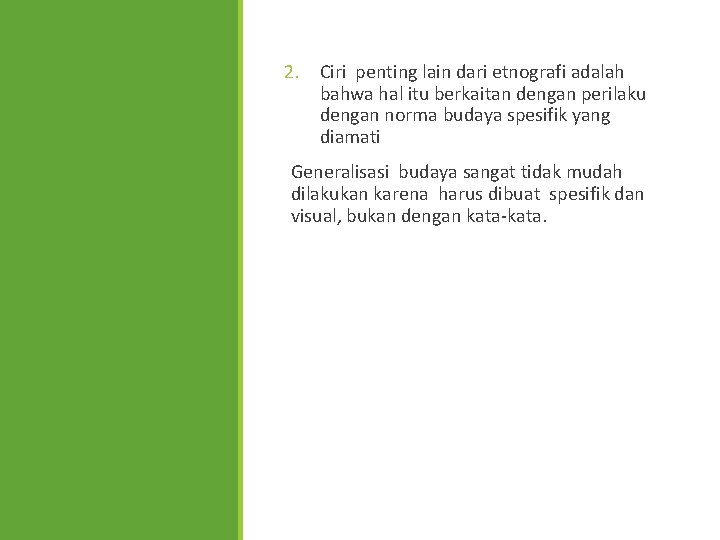 2. Ciri penting lain dari etnografi adalah bahwa hal itu berkaitan dengan perilaku dengan norma budaya spesifik yang diamati

Generalisasi budaya sangat tidak mudah dilakukan karena harus dibuat spesifik dan visual, bukan dengan kata-kata.